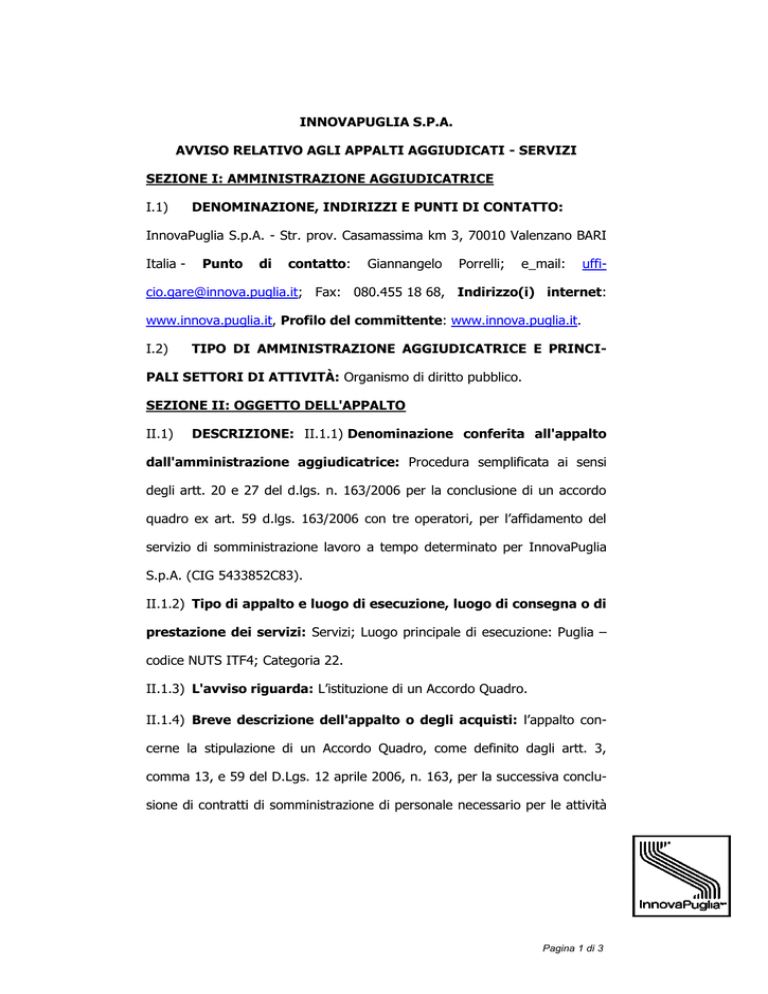 INNOVAPUGLIA S.P.A.

AVVISO RELATIVO AGLI APPALTI AGGIUDICATI - SERVIZI

SEZIONE I: AMMINISTRAZIONE AGGIUDICATRICE

I.1) DENOMINAZIONE, INDIRIZZI E PUNTI DI CONTATTO:

InnovaPuglia S.p.A. - Str. prov. Casamassima km 3, 70010 Valenzano BARI Italia - Punto di contatto: Giannangelo Porrelli; e_mail: ufficio.gare@innova.puglia.it; Fax: 080.455 18 68, Indirizzo(i) internet: www.innova.puglia.it, Profilo del committente: www.innova.puglia.it.

I.2) TIPO DI AMMINISTRAZIONE AGGIUDICATRICE E PRINCIPALI SETTORI DI ATTIVITÀ: Organismo di diritto pubblico.

SEZIONE II: OGGETTO DELL'APPALTO

II.1) DESCRIZIONE: II.1.1) Denominazione conferita all'appalto dall'amministrazione aggiudicatrice: Procedura semplificata ai sensi degli artt. 20 e 27 del d.lgs. n. 163/2006 per la conclusione di un accordo quadro ex art. 59 d.lgs. 163/2006 con tre operatori, per l'affidamento del servizio di somministrazione lavoro a tempo determinato per InnovaPuglia S.p.A. (CIG 5433852C83).

II.1.2) Tipo di appalto e luogo di esecuzione, luogo di consegna o di prestazione dei servizi: Servizi; Luogo principale di esecuzione: Puglia – codice NUTS ITF4; Categoria 22.

II.1.3) L'avviso riguarda: L'istituzione di un Accordo Quadro.

II.1.4) Breve descrizione dell'appalto o degli acquisti: l'appalto concerne la stipulazione di un Accordo Quadro, come definito dagli artt. 3, comma 13, e 59 del D.Lgs. 12 aprile 2006, n. 163, per la successiva conclusione di contratti di somministrazione di personale necessario per le attività

InnovaPuglia

Pagina 1 di 3